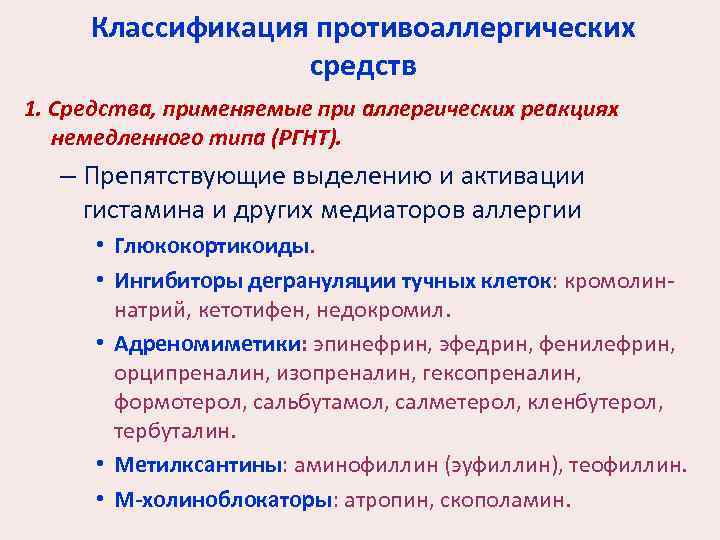 Классификация противоаллергических средств

1. Средства, применяемые при аллергических реакциях немедленного типа (РГНТ).

– Препятствующие выделению и активации гистамина и других медиаторов аллергии

• Глюкокортикоиды.
• Ингибиторы дегрануляции тучных клеток: кромолин-натрий, кетотифен, недокромил.
• Адреномиметики: эпинефрин, эфедрин, фенилефрин, орципреналин, изопреналин, гексопреналин, формотерол, сальбутамол, салметерол, кленбутерол, тербуталин.
• Метилксантины: аминофиллин (эуфиллин), теофиллин.
• М-холиноблокаторы: атропин, скополамин.